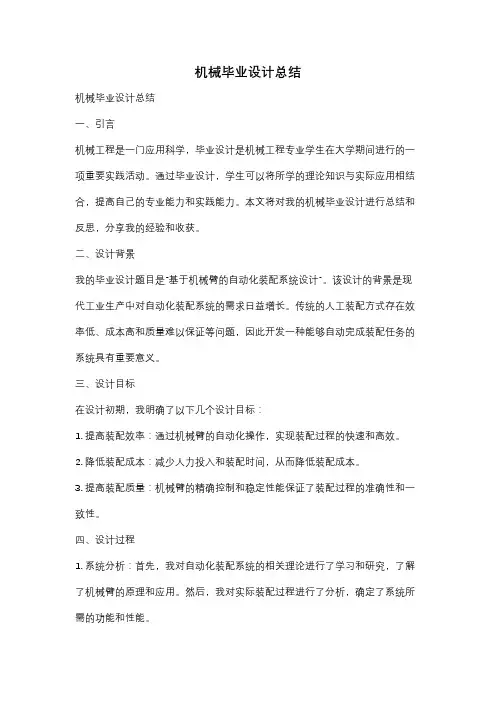 机械毕业设计总结

机械毕业设计总结

一、引言

机械工程是一门应用科学，毕业设计是机械工程专业学生在大学期间进行的一项重要实践活动。通过毕业设计，学生可以将所学的理论知识与实际应用相结合，提高自己的专业能力和实践能力。本文将对我的机械毕业设计进行总结和反思，分享我的经验和收获。

二、设计背景

我的毕业设计题目是"基于机械臂的自动化装配系统设计"。该设计的背景是现代工业生产中对自动化装配系统的需求日益增长。传统的人工装配方式存在效率低、成本高和质量难以保证等问题，因此开发一种能够自动完成装配任务的系统具有重要意义。

三、设计目标

在设计初期，我明确了以下几个设计目标：

1. 提高装配效率：通过机械臂的自动化操作，实现装配过程的快速和高效。

2. 降低装配成本：减少人力投入和装配时间，从而降低装配成本。

3. 提高装配质量：机械臂的精确控制和稳定性能保证了装配过程的准确性和一致性。

四、设计过程

1. 系统分析：首先，我对自动化装配系统的相关理论进行了学习和研究，了解了机械臂的原理和应用。然后，我对实际装配过程进行了分析，确定了系统所需的功能和性能。